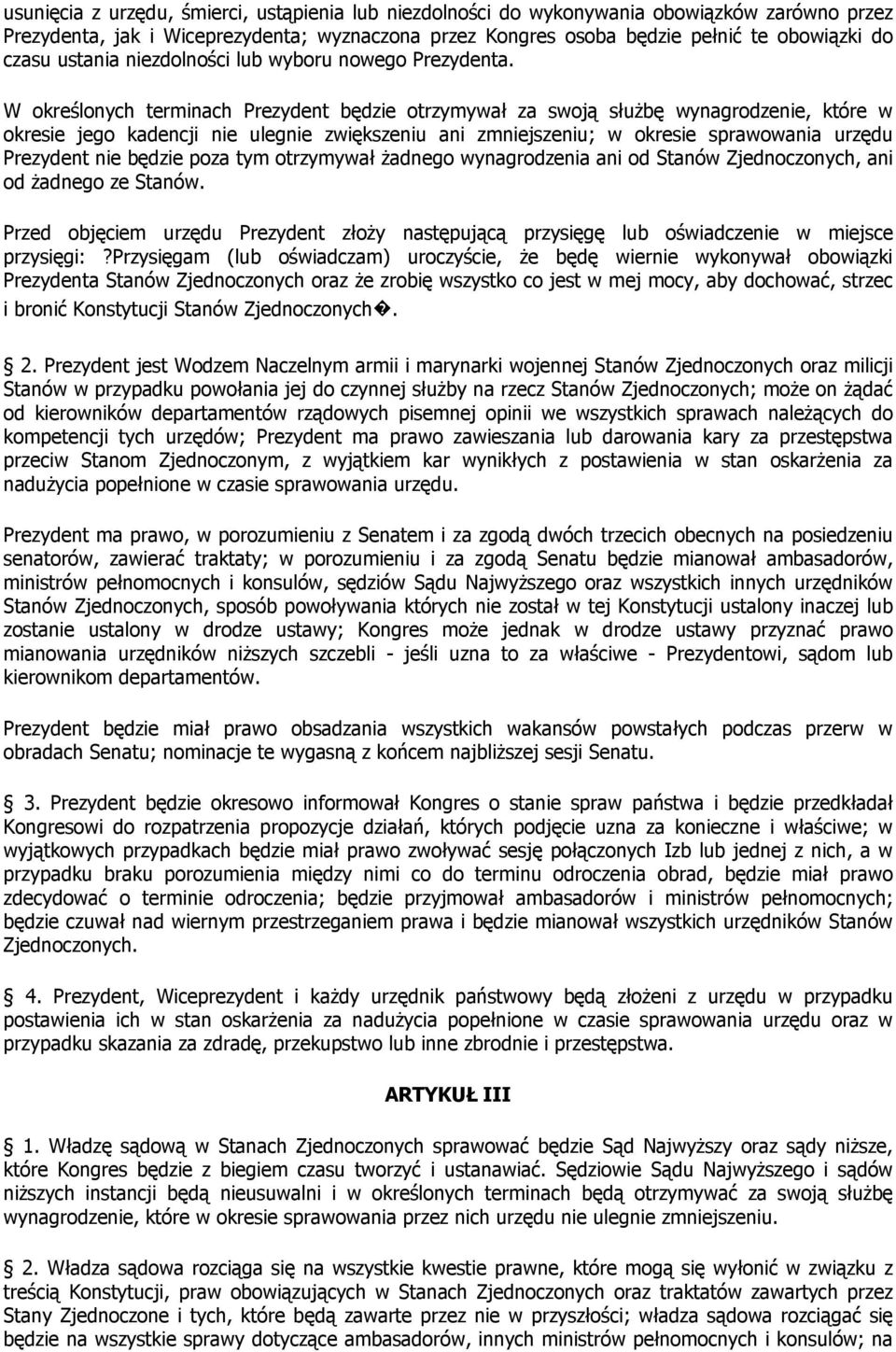 usunięcia z urzędu, śmierci, ustąpienia lub niezdolności do wykonywania obowiązków zarówno przez Prezydenta, jak i Wiceprezydenta; wyznaczona przez Kongres osoba będzie pełnić te obowiązki do czasu ustania niezdolności lub wyboru nowego Prezydenta.

W określonych terminach Prezydent będzie otrzymywał za swoją służbę wynagrodzenie, które w okresie jego kadencji nie ulegnie zwiększeniu ani zmniejszeniu; w okresie sprawowania urzędu Prezydent nie będzie poza tym otrzymywał żadnego wynagrodzenia ani od Stanów Zjednoczonych, ani od żadnego ze Stanów.

Przed objęciem urzędu Prezydent złoży następującą przysięgę lub oświadczenie w miejsce przysięgi: ?Przysięgam (lub oświadczam) uroczyście, że będę wiernie wykonywał obowiązki Prezydenta Stanów Zjednoczonych oraz że zrobię wszystko co jest w mej mocy, aby dochować, strzec i bronić Konstytucji Stanów Zjednoczonych�.

§ 2. Prezydent jest Wodzem Naczelnym armii i marynarki wojennej Stanów Zjednoczonych oraz milicji Stanów w przypadku powołania jej do czynnej służby na rzecz Stanów Zjednoczonych; może on żądać od kierowników departamentów rządowych pisemnej opinii we wszystkich sprawach należących do kompetencji tych urzędów; Prezydent ma prawo zawieszania lub darowania kary za przestępstwa przeciw Stanom Zjednoczonym, z wyjątkiem kar wynikłych z postawienia w stan oskarżenia za nadużycia popełnione w czasie sprawowania urzędu.

Prezydent ma prawo, w porozumieniu z Senatem i za zgodą dwóch trzecich obecnych na posiedzeniu senatorów, zawierać traktaty; w porozumieniu i za zgodą Senatu będzie mianował ambasadorów, ministrów pełnomocnych i konsulów, sędziów Sądu Najwyższego oraz wszystkich innych urzędników Stanów Zjednoczonych, sposób powoływania których nie został w tej Konstytucji ustalony inaczej lub zostanie ustalony w drodze ustawy; Kongres może jednak w drodze ustawy przyznać prawo mianowania urzędników niższych szczebli - jeśli uzna to za właściwe - Prezydentowi, sądom lub kierownikom departamentów.

Prezydent będzie miał prawo obsadzania wszystkich wakansów powstałych podczas przerw w obradach Senatu; nominacje te wygasną z końcem najbliższej sesji Senatu.

§ 3. Prezydent będzie okresowo informował Kongres o stanie spraw państwa i będzie przedkładał Kongresowi do rozpatrzenia propozycje działań, których podjęcie uzna za konieczne i właściwe; w wyjątkowych przypadkach będzie miał prawo zwoływać sesję połączonych Izb lub jednej z nich, a w przypadku braku porozumienia między nimi co do terminu odroczenia obrad, będzie miał prawo zdecydować o terminie odroczenia; będzie przyjmował ambasadorów i ministrów pełnomocnych; będzie czuwał nad wiernym przestrzeganiem prawa i będzie mianował wszystkich urzędników Stanów Zjednoczonych.

§ 4. Prezydent, Wiceprezydent i każdy urzędnik państwowy będą złożeni z urzędu w przypadku postawienia ich w stan oskarżenia za nadużycia popełnione w czasie sprawowania urzędu oraz w przypadku skazania za zdradę, przekupstwo lub inne zbrodnie i przestępstwa.

ARTYKUŁ III

§ 1. Władzę sądową w Stanach Zjednoczonych sprawować będzie Sąd Najwyższy oraz sądy niższe, które Kongres będzie z biegiem czasu tworzyć i ustanawiać. Sędziowie Sądu Najwyższego i sądów niższych instancji będą nieusuwalni i w określonych terminach będą otrzymywać za swoją służbę wynagrodzenie, które w okresie sprawowania przez nich urzędu nie ulegnie zmniejszeniu.

§ 2. Władza sądowa rozciąga się na wszystkie kwestie prawne, które mogą się wyłonić w związku z treścią Konstytucji, praw obowiązujących w Stanach Zjednoczonych oraz traktatów zawartych przez Stany Zjednoczone i tych, które będą zawarte przez nie w przyszłości; władza sądowa rozciągać się będzie na wszystkie sprawy dotyczące ambasadorów, innych ministrów pełnomocnych i konsulów; na